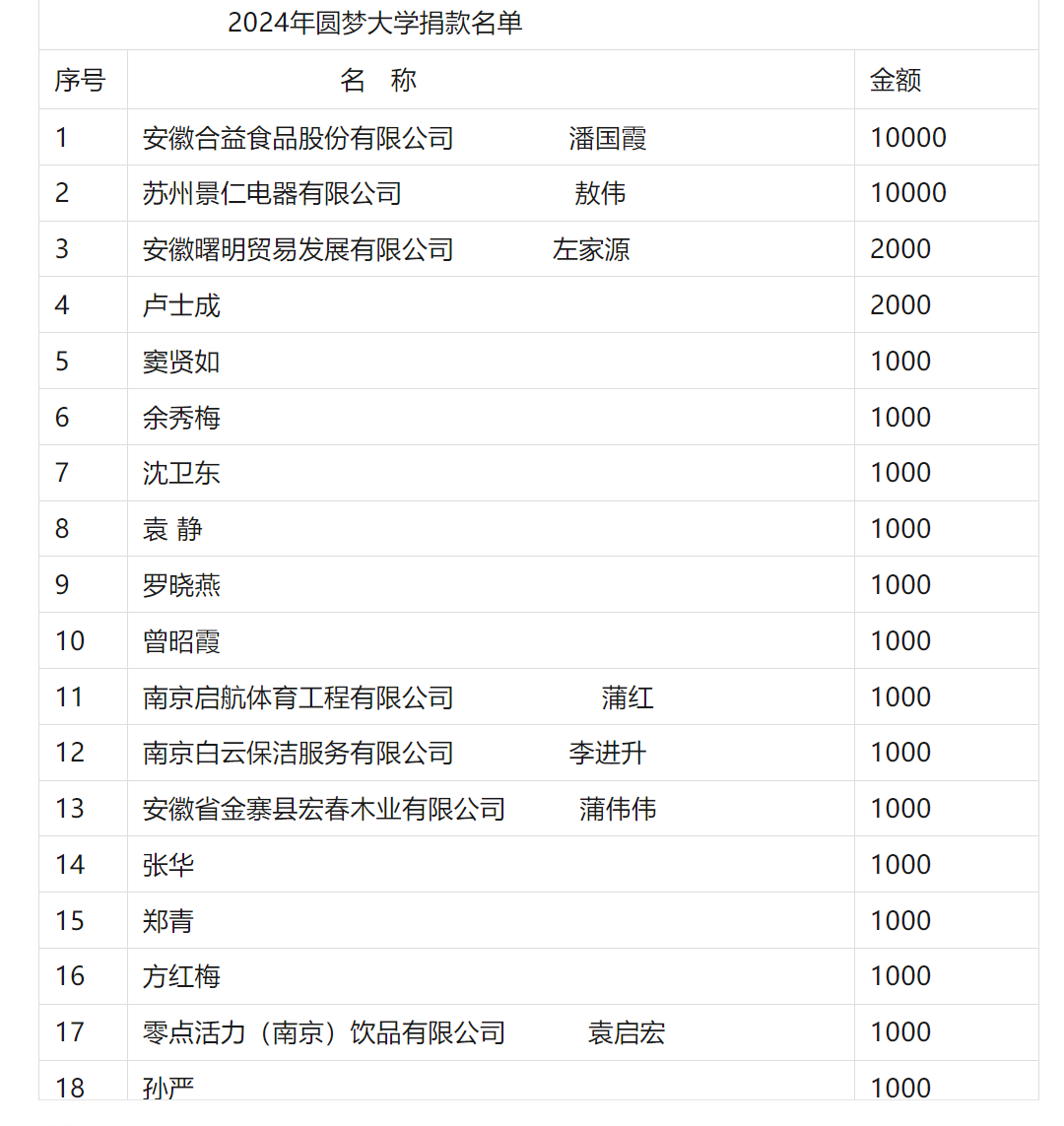 2024年圆梦大学捐款名单

| 序号 | 名　称 | 金额 |
|---|---|---|
| 1 | 安徽合益食品股份有限公司　　潘国霞 | 10000 |
| 2 | 苏州景仁电器有限公司　　敖伟 | 10000 |
| 3 | 安徽曙明贸易发展有限公司　　左家源 | 2000 |
| 4 | 卢士成 | 2000 |
| 5 | 窦贤如 | 1000 |
| 6 | 余秀梅 | 1000 |
| 7 | 沈卫东 | 1000 |
| 8 | 袁 静 | 1000 |
| 9 | 罗晓燕 | 1000 |
| 10 | 曾昭霞 | 1000 |
| 11 | 南京启航体育工程有限公司　　蒲红 | 1000 |
| 12 | 南京白云保洁服务有限公司　　李进升 | 1000 |
| 13 | 安徽省金寨县宏春木业有限公司　　蒲伟伟 | 1000 |
| 14 | 张华 | 1000 |
| 15 | 郑青 | 1000 |
| 16 | 方红梅 | 1000 |
| 17 | 零点活力（南京）饮品有限公司　　袁启宏 | 1000 |
| 18 | 孙严 | 1000 |